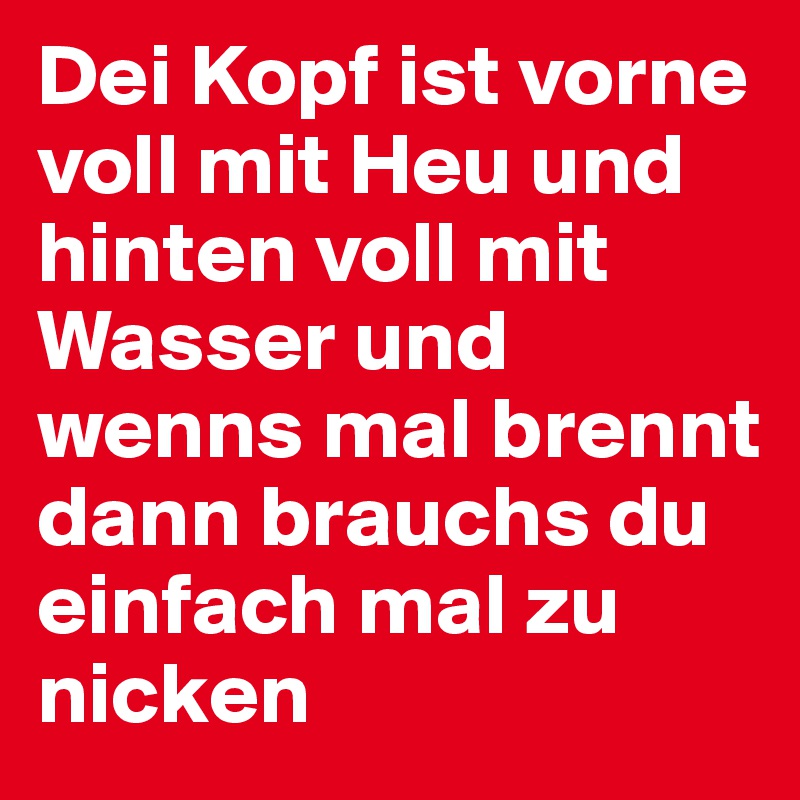 Dei Kopf ist vorne voll mit Heu und hinten voll mit Wasser und wenns mal brennt dann brauchs du einfach mal zu nicken